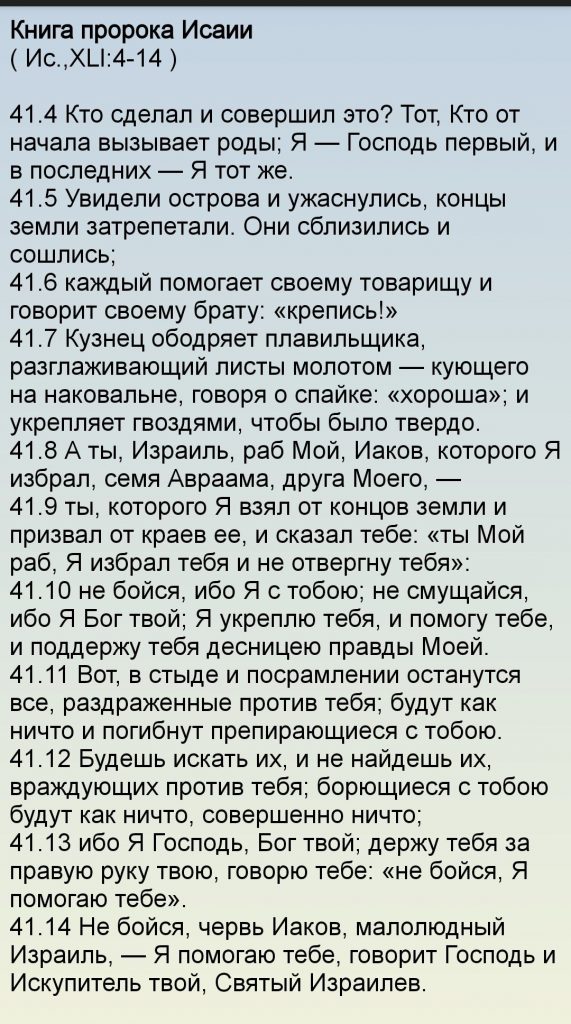 Книга пророка Исаии
( Ис.,XLI:4-14 )

41.4 Кто сделал и совершил это? Тот, Кто от начала вызывает роды; Я — Господь первый, и в последних — Я тот же.
41.5 Увидели острова и ужаснулись, концы земли затрепетали. Они сблизились и сошлись;
41.6 каждый помогает своему товарищу и говорит своему брату: «крепись!»
41.7 Кузнец ободряет плавильщика, разглаживающий листы молотом — кующего на наковальне, говоря о спайке: «хороша»; и укрепляет гвоздями, чтобы было твердо.
41.8 А ты, Израиль, раб Мой, Иаков, которого Я избрал, семя Авраама, друга Моего, —
41.9 ты, которого Я взял от концов земли и призвал от краев ее, и сказал тебе: «ты Мой раб, Я избрал тебя и не отвергну тебя»:
41.10 не бойся, ибо Я с тобою; не смущайся, ибо Я Бог твой; Я укреплю тебя, и помогу тебе, и поддержу тебя десницею правды Моей.
41.11 Вот, в стыде и посрамлении останутся все, раздраженные против тебя; будут как ничто и погибнут препирающиеся с тобою.
41.12 Будешь искать их, и не найдешь их, враждующих против тебя; борющиеся с тобою будут как ничто, совершенно ничто;
41.13 ибо Я Господь, Бог твой; держу тебя за правую руку твою, говорю тебе: «не бойся, Я помогаю тебе».
41.14 Не бойся, червь Иаков, малолюдный Израиль, — Я помогаю тебе, говорит Господь и Искупитель твой, Святый Израилев.